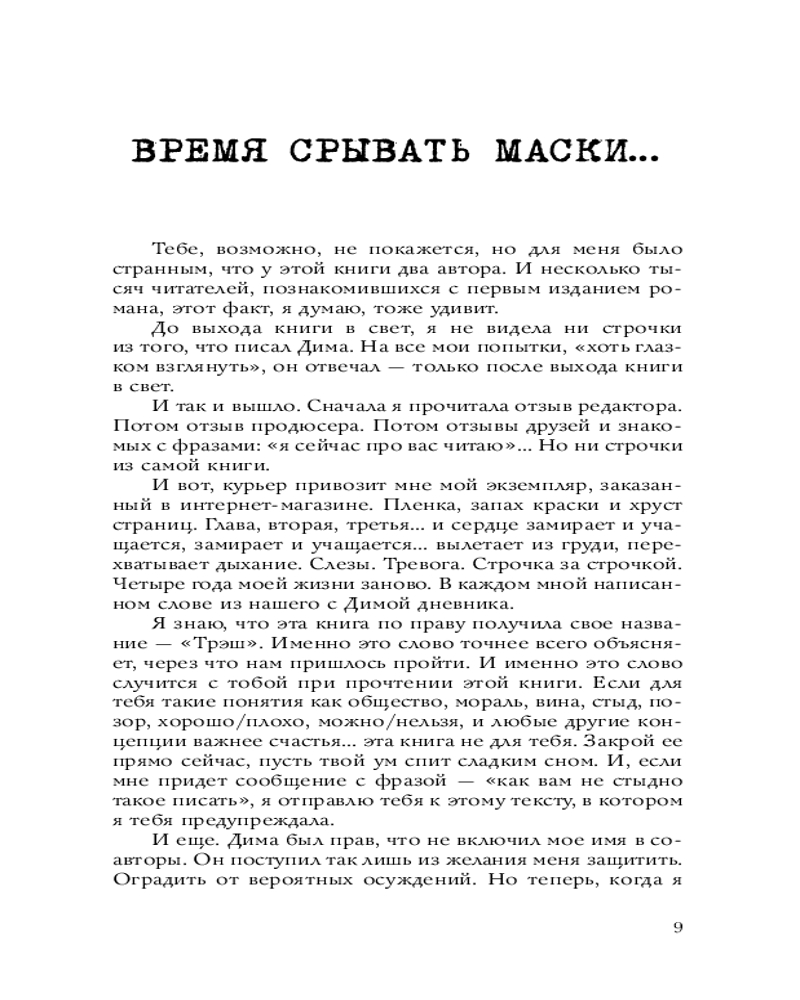 ВРЕМЯ СРЫВАТЬ МАСКИ...

Тебе, возможно, не покажется, но для меня было странным, что у этой книги два автора. И несколько тысяч читателей, познакомившихся с первым изданием романа, этот факт, я думаю, тоже удивит.

До выхода книги в свет, я не видела ни строчки из того, что писал Дима. На все мои попытки, «хоть глазком взглянуть», он отвечал — только после выхода книги в свет.

И так и вышло. Сначала я прочитала отзыв редактора. Потом отзыв продюсера. Потом отзывы друзей и знакомых с фразами: «я сейчас про вас читаю»... Но ни строчки из самой книги.

И вот, курьер привозит мне мой экземпляр, заказанный в интернет-магазине. Пленка, запах краски и хруст страниц. Глава, вторая, третья... и сердце замирает и учащается, замирает и учащается... вылетает из груди, перехватывает дыхание. Слезы. Тревога. Строчка за строчкой. Четыре года моей жизни заново. В каждом мной написанном слове из нашего с Димой дневника.

Я знаю, что эта книга по праву получила свое название — «Трэш». Именно это слово точнее всего объясняет, через что нам пришлось пройти. И именно это слово случится с тобой при прочтении этой книги. Если для тебя такие понятия как общество, мораль, вина, стыд, позор, хорошо/плохо, можно/нельзя, и любые другие концепции важнее счастья... эта книга не для тебя. Закрой ее прямо сейчас, пусть твой ум спит сладким сном. И, если мне придет сообщение с фразой — «как вам не стыдно такое писать», я отправлю тебя к этому тексту, в котором я тебя предупреждала.

И еще. Дима был прав, что не включил мое имя в соавторы. Он поступил так лишь из желания меня защитить. Оградить от вероятных осуждений. Но теперь, когда я

9